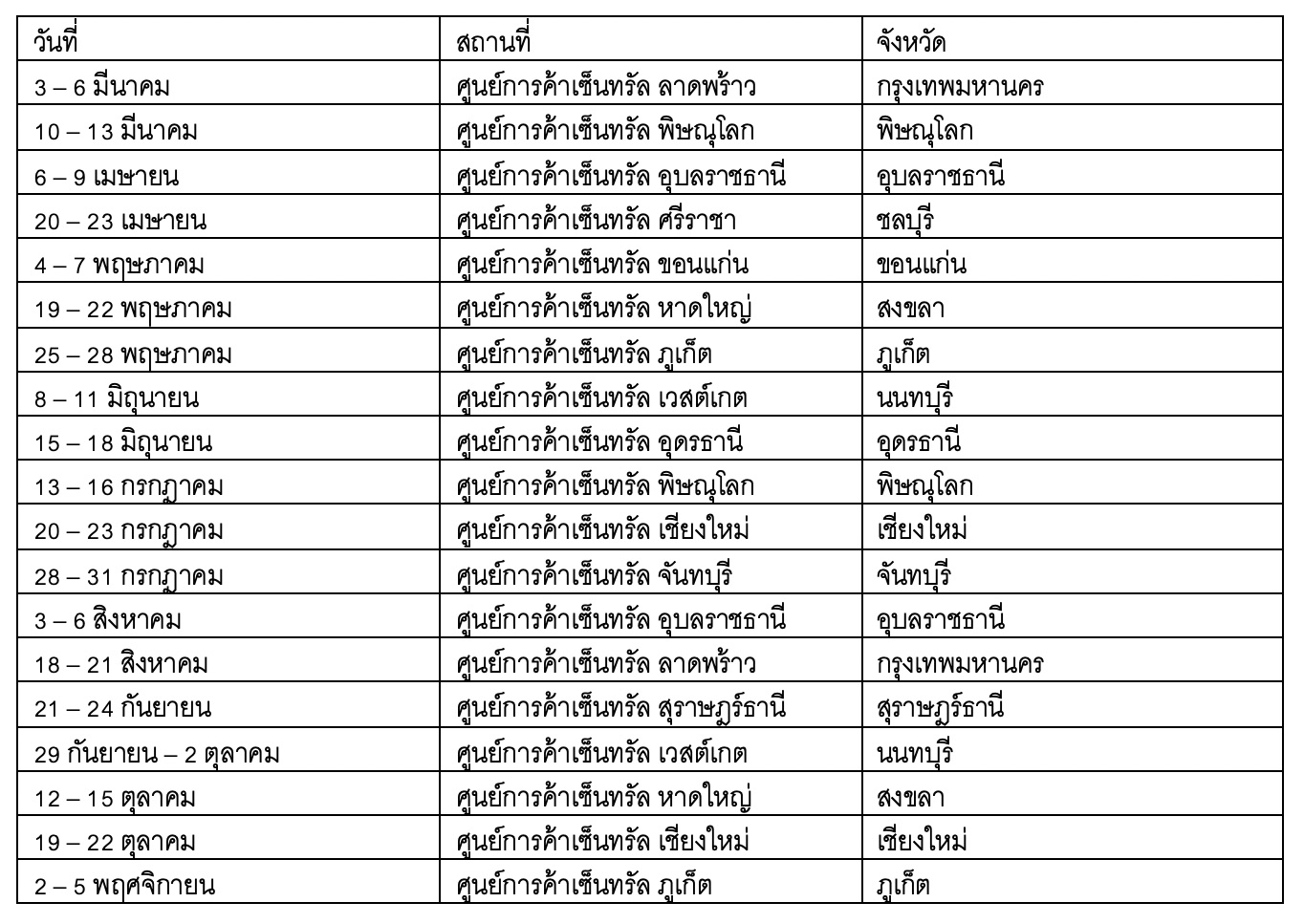 | วันที่ | สถานที่ | จังหวัด |
|---|---|---|
| 3 – 6 มีนาคม | ศูนย์การค้าเซ็นทรัล ลาดพร้าว | กรุงเทพมหานคร |
| 10 – 13 มีนาคม | ศูนย์การค้าเซ็นทรัล พิษณุโลก | พิษณุโลก |
| 6 – 9 เมษายน | ศูนย์การค้าเซ็นทรัล อุบลราชธานี | อุบลราชธานี |
| 20 – 23 เมษายน | ศูนย์การค้าเซ็นทรัล ศรีราชา | ชลบุรี |
| 4 – 7 พฤษภาคม | ศูนย์การค้าเซ็นทรัล ขอนแก่น | ขอนแก่น |
| 19 – 22 พฤษภาคม | ศูนย์การค้าเซ็นทรัล หาดใหญ่ | สงขลา |
| 25 – 28 พฤษภาคม | ศูนย์การค้าเซ็นทรัล ภูเก็ต | ภูเก็ต |
| 8 – 11 มิถุนายน | ศูนย์การค้าเซ็นทรัล เวสต์เกต | นนทบุรี |
| 15 – 18 มิถุนายน | ศูนย์การค้าเซ็นทรัล อุดรธานี | อุดรธานี |
| 13 – 16 กรกฎาคม | ศูนย์การค้าเซ็นทรัล พิษณุโลก | พิษณุโลก |
| 20 – 23 กรกฎาคม | ศูนย์การค้าเซ็นทรัล เชียงใหม่ | เชียงใหม่ |
| 28 – 31 กรกฎาคม | ศูนย์การค้าเซ็นทรัล จันทบุรี | จันทบุรี |
| 3 – 6 สิงหาคม | ศูนย์การค้าเซ็นทรัล อุบลราชธานี | อุบลราชธานี |
| 18 – 21 สิงหาคม | ศูนย์การค้าเซ็นทรัล ลาดพร้าว | กรุงเทพมหานคร |
| 21 – 24 กันยายน | ศูนย์การค้าเซ็นทรัล สุราษฎร์ธานี | สุราษฎร์ธานี |
| 29 กันยายน – 2 ตุลาคม | ศูนย์การค้าเซ็นทรัล เวสต์เกต | นนทบุรี |
| 12 – 15 ตุลาคม | ศูนย์การค้าเซ็นทรัล หาดใหญ่ | สงขลา |
| 19 – 22 ตุลาคม | ศูนย์การค้าเซ็นทรัล เชียงใหม่ | เชียงใหม่ |
| 2 – 5 พฤศจิกายน | ศูนย์การค้าเซ็นทรัล ภูเก็ต | ภูเก็ต |